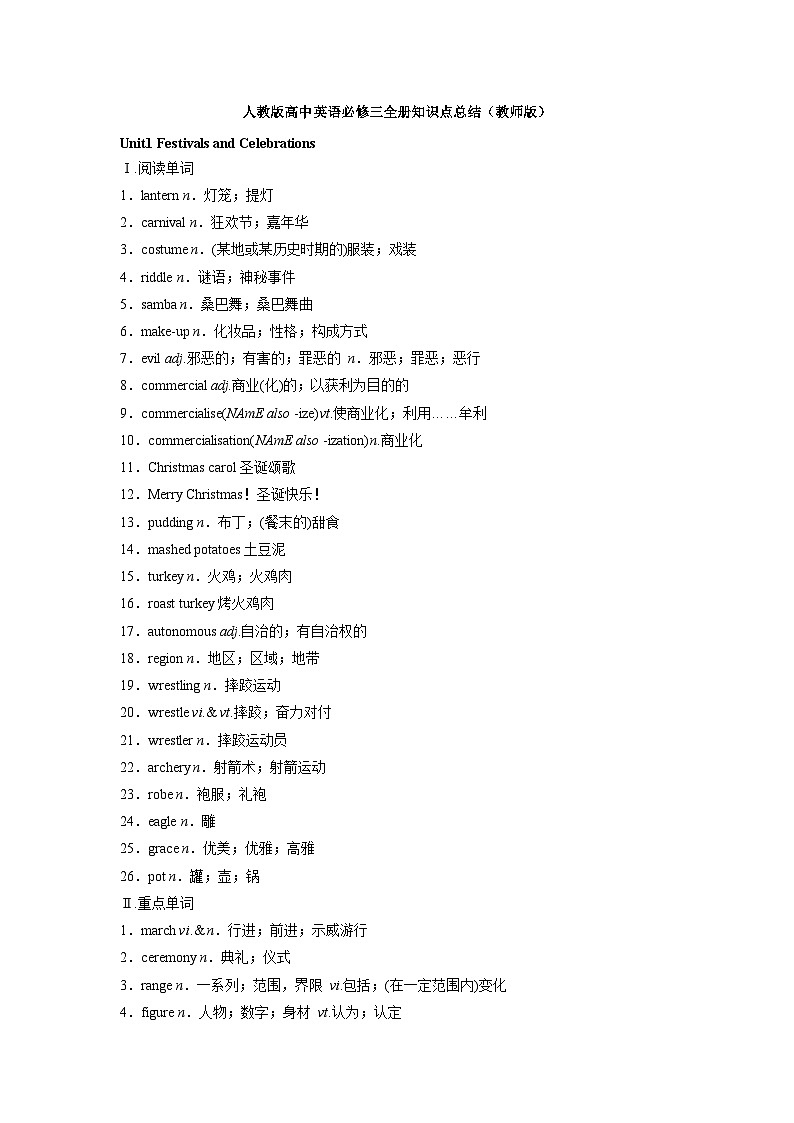 人教版高中英语必修三全册知识点总结（教师版）

Unit1 Festivals and Celebrations

Ⅰ.阅读单词

1．lantern n．灯笼；提灯

2．carnival n．狂欢节；嘉年华

3．costume n．(某地或某历史时期的)服装；戏装

4．riddle n．谜语；神秘事件

5．samba n．桑巴舞；桑巴舞曲

6．make-up n．化妆品；性格；构成方式

7．evil adj.邪恶的；有害的；罪恶的 n．邪恶；罪恶；恶行

8．commercial adj.商业(化)的；以获利为目的的

9．commercialise(NAmE also -ize)vt.使商业化；利用……牟利

10．commercialisation(NAmE also -ization)n.商业化

11．Christmas carol 圣诞颂歌

12．Merry Christmas！圣诞快乐！

13．pudding n．布丁；(餐末的)甜食

14．mashed potatoes 土豆泥

15．turkey n．火鸡；火鸡肉

16．roast turkey 烤火鸡肉

17．autonomous adj.自治的；有自治权的

18．region n．地区；区域；地带

19．wrestling n．摔跤运动

20．wrestle vi.& vt.摔跤；奋力对付

21．wrestler n．摔跤运动员

22．archery n．射箭术；射箭运动

23．robe n．袍服；礼袍

24．eagle n．雕

25．grace n．优美；优雅；高雅

26．pot n．罐；壶；锅

Ⅱ.重点单词

1．march vi.& n．行进；前进；示威游行

2．ceremony n．典礼；仪式

3．range n．一系列；范围，界限 vi.包括；(在一定范围内)变化

4．figure n．人物；数字；身材 vt.认为；认定